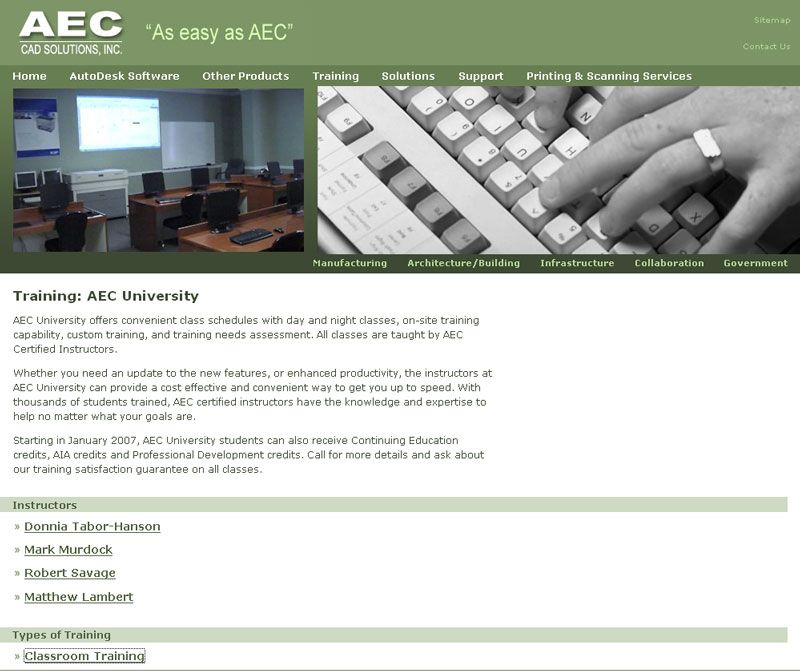 AEC
CAD SOLUTIONS, INC.

"As easy as AEC"

Sitemap

Contact Us

Home AutoDesk Software Other Products Training Solutions Support Printing & Scanning Services

Manufacturing Architecture/Building Infrastructure Collaboration Government

Training: AEC University

AEC University offers convenient class schedules with day and night classes, on-site training capability, custom training, and training needs assessment. All classes are taught by AEC Certified Instructors.

Whether you need an update to the new features, or enhanced productivity, the instructors at AEC University can provide a cost effective and convenient way to get you up to speed. With thousands of students trained, AEC certified instructors have the knowledge and expertise to help no matter what your goals are.

Starting in January 2007, AEC University students can also receive Continuing Education credits, AIA credits and Professional Development credits. Call for more details and ask about our training satisfaction guarantee on all classes.

Instructors

» Donnia Tabor-Hanson

» Mark Murdock

» Robert Savage

» Matthew Lambert

Types of Training

» Classroom Training